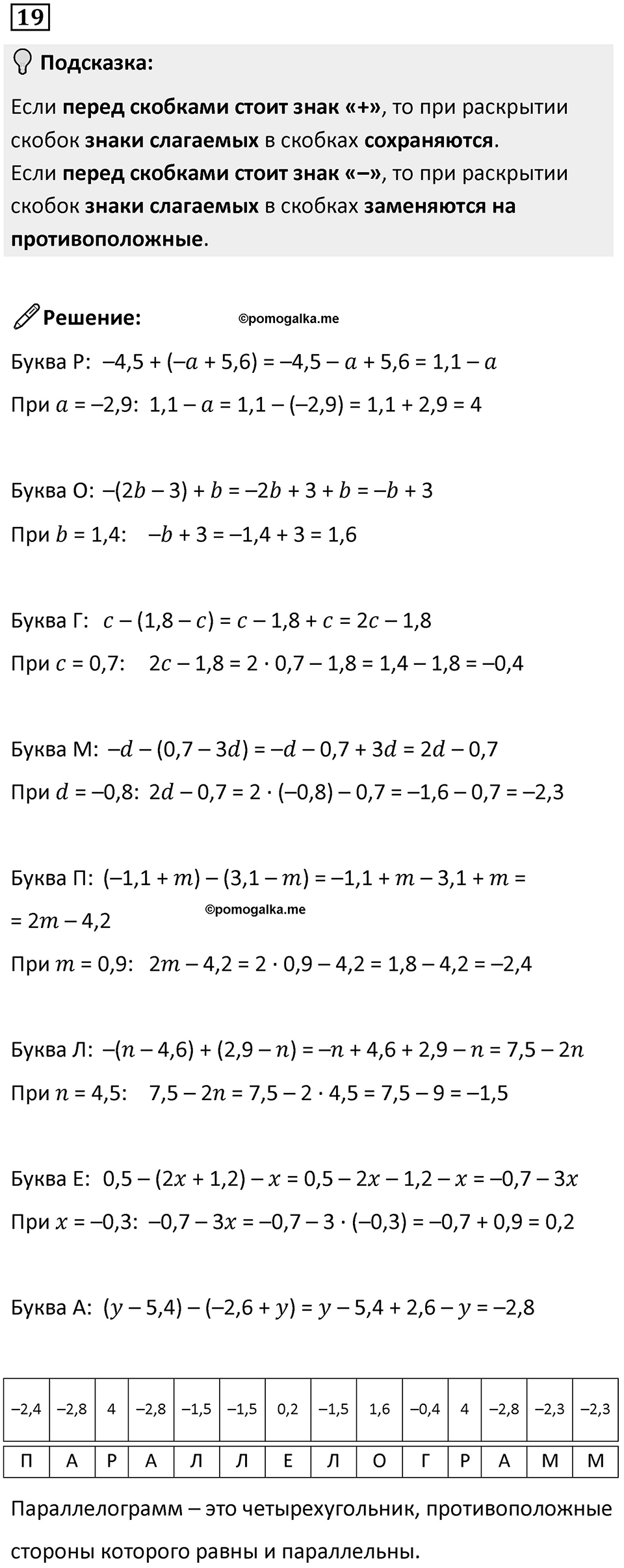 19

Подсказка:

Если перед скобками стоит знак «+», то при раскрытии скобок знаки слагаемых в скобках сохраняются.
Если перед скобками стоит знак «–», то при раскрытии скобок знаки слагаемых в скобках заменяются на противоположные.

Решение: ©pomogalka.me

Буква Р: $-4,5 + (-a + 5,6) = -4,5 - a + 5,6 = 1,1 - a$

При $a = -2,9$: $1,1 - a = 1,1 - (-2,9) = 1,1 + 2,9 = 4$

Буква О: $-(2b - 3) + b = -2b + 3 + b = -b + 3$

При $b = 1,4$: $-b + 3 = -1,4 + 3 = 1,6$

Буква Г: $c - (1,8 - c) = c - 1,8 + c = 2c - 1,8$

При $c = 0,7$: $2c - 1,8 = 2 \cdot 0,7 - 1,8 = 1,4 - 1,8 = -0,4$

Буква М: $-d - (0,7 - 3d) = -d - 0,7 + 3d = 2d - 0,7$

При $d = -0,8$: $2d - 0,7 = 2 \cdot (-0,8) - 0,7 = -1,6 - 0,7 = -2,3$

Буква П: $(-1,1 + m) - (3,1 - m) = -1,1 + m - 3,1 + m =$
$= 2m - 4,2$ ©pomogalka.me

При $m = 0,9$: $2m - 4,2 = 2 \cdot 0,9 - 4,2 = 1,8 - 4,2 = -2,4$

Буква Л: $-(n - 4,6) + (2,9 - n) = -n + 4,6 + 2,9 - n = 7,5 - 2n$

При $n = 4,5$: $7,5 - 2n = 7,5 - 2 \cdot 4,5 = 7,5 - 9 = -1,5$

Буква Е: $0,5 - (2x + 1,2) - x = 0,5 - 2x - 1,2 - x = -0,7 - 3x$

При $x = -0,3$: $-0,7 - 3x = -0,7 - 3 \cdot (-0,3) = -0,7 + 0,9 = 0,2$

Буква А: $(y - 5,4) - (-2,6 + y) = y - 5,4 + 2,6 - y = -2,8$

| –2,4 | –2,8 | 4 | –2,8 | –1,5 | –1,5 | 0,2 | –1,5 | 1,6 | –0,4 | 4 | –2,8 | –2,3 | –2,3 |
|---|---|---|---|---|---|---|---|---|---|---|---|---|---|
| П | А | Р | А | Л | Л | Е | Л | О | Г | Р | А | М | М |

Параллелограмм – это четырехугольник, противоположные стороны которого равны и параллельны.